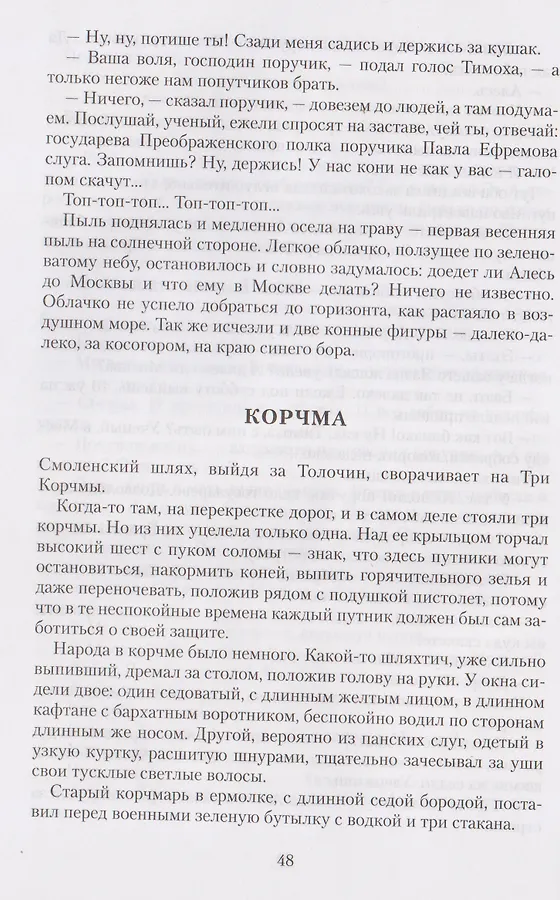 — Ну, ну, потише ты! Сзади меня садись и держись за кушак.
— Ваша воля, господин поручик, — подал голос Тимоха, — а только негоже нам попутчиков брать.
— Ничего, — сказал поручик, — довезем до людей, а там подумаем. Послушай, ученый, ежели спросят на заставе, чей ты, отвечай: государева Преображенского полка поручика Павла Ефремова слуга. Запомнишь? Ну, держись! У нас кони не как у вас — галопом скачут...
Топ-топ-топ... Топ-топ-топ...
Пыль поднялась и медленно осела на траву — первая весенняя пыль на солнечной стороне. Легкое облачко, ползущее по зеленоватому небу, остановилось и словно задумалось: доедет ли Алесь до Москвы и что ему в Москве делать? Ничего не известно. Облачко не успело добраться до горизонта, как растаяло в воздушном море. Так же исчезли и две конные фигуры — далеко-далеко, за косогором, на краю синего бора.

КОРЧМА

Смоленский шлях, выйдя за Толочин, сворачивает на Три Корчмы.
Когда-то там, на перекрестке дорог, и в самом деле стояли три корчмы. Но из них уцелела только одна. Над ее крыльцом торчал высокий шест с пуком соломы — знак, что здесь путники могут остановиться, накормить коней, выпить горячительного зелья и даже переночевать, положив рядом с подушкой пистолет, потому что в те неспокойные времена каждый путник должен был сам заботиться о своей защите.
Народа в корчме было немного. Какой-то шляхтич, уже сильно выпивший, дремал за столом, положив голову на руки. У окна сидели двое: один седоватый, с длинным желтым лицом, в длинном кафтане с бархатным воротником, беспокойно водил по сторонам длинным же носом. Другой, вероятно из панских слуг, одетый в узкую куртку, расшитую шнурами, тщательно зачесывал за уши свои тусклые светлые волосы.
Старый корчмарь в ермолке, с длинной седой бородой, поставил перед военными зеленую бутылку с водкой и три стакана.

48